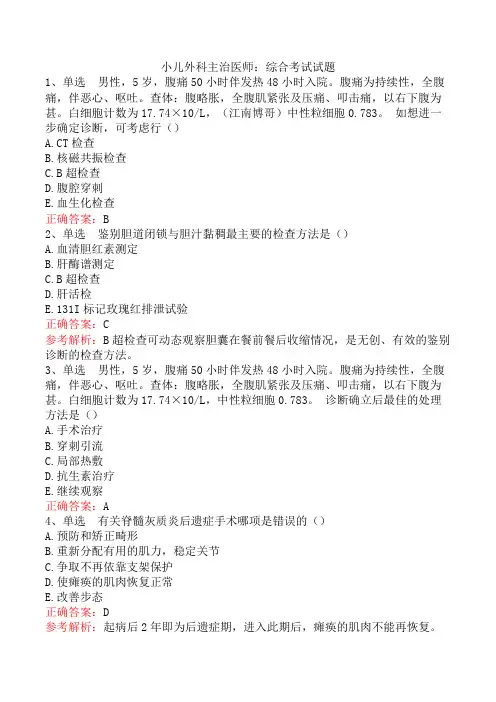 小儿外科主治医师：综合考试试题
1、单选　男性，5岁，腹痛50小时伴发热48小时入院。腹痛为持续性，全腹痛，伴恶心、呕吐。查体：腹略胀，全腹肌紧张及压痛、叩击痛，以右下腹为甚。白细胞计数为17.74×10/L，（江南博哥）中性粒细胞0.783。 如想进一步确定诊断，可考虑行（）
A.CT检查
B.核磁共振检查
C.B超检查
D.腹腔穿刺
E.血生化检查
正确答案：B
2、单选　鉴别胆道闭锁与胆汁黏稠最主要的检查方法是（）
A.血清胆红素测定
B.肝酶谱测定
C.B超检查
D.肝活检
E.131I标记玫瑰红排泄试验
正确答案：C
参考解析：B超检查可动态观察胆囊在餐前餐后收缩情况，是无创、有效的鉴别诊断的检查方法。
3、单选　男性，5岁，腹痛50小时伴发热48小时入院。腹痛为持续性，全腹痛，伴恶心、呕吐。查体：腹略胀，全腹肌紧张及压痛、叩击痛，以右下腹为甚。白细胞计数为17.74×10/L，中性粒细胞0.783。 诊断确立后最佳的处理方法是（）
A.手术治疗
B.穿刺引流
C.局部热敷
D.抗生素治疗
E.继续观察
正确答案：A
4、单选　有关脊髓灰质炎后遗症手术哪项是错误的（）
A.预防和矫正畸形
B.重新分配有用的肌力，稳定关节
C.争取不再依靠支架保护
D.使瘫痪的肌肉恢复正常
E.改善步态
正确答案：D
参考解析：起病后2年即为后遗症期，进入此期后，瘫痪的肌肉不能再恢复。